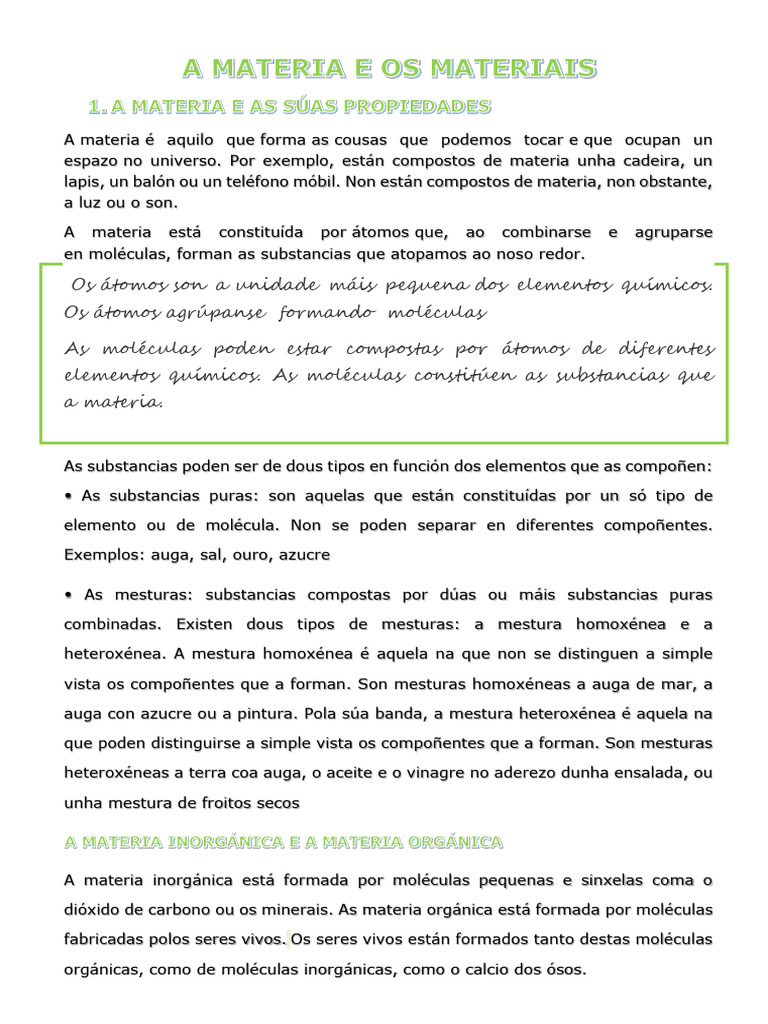 A MATERIA E OS MATERIAIS

1. A MATERIA E AS SÚAS PROPIEDADES

A materia é aquilo que forma as cousas que podemos tocar e que ocupan un espazo no universo. Por exemplo, están compostos de materia unha cadeira, un lapis, un balón ou un teléfono móbil. Non están compostos de materia, non obstante, a luz ou o son.

A materia está constituída por átomos que, ao combinarse e agruparse en moléculas, forman as substancias que atopamos ao noso redor.

Os átomos son a unidade máis pequena dos elementos químicos. Os átomos agrúpanse formando moléculas

As moléculas poden estar compostas por átomos de diferentes elementos químicos. As moléculas constitúen as substancias que a materia.

As substancias poden ser de dous tipos en función dos elementos que as compoñen:

• As substancias puras: son aquelas que están constituídas por un só tipo de elemento ou de molécula. Non se poden separar en diferentes compoñentes. Exemplos: auga, sal, ouro, azucre

• As mesturas: substancias compostas por dúas ou máis substancias puras combinadas. Existen dous tipos de mesturas: a mestura homoxénea e a heteroxénea. A mestura homoxénea é aquela na que non se distinguen a simple vista os compoñentes que a forman. Son mesturas homoxéneas a auga de mar, a auga con azucre ou a pintura. Pola súa banda, a mestura heteroxénea é aquela na que poden distinguirse a simple vista os compoñentes que a forman. Son mesturas heteroxéneas a terra coa auga, o aceite e o vinagre no aderezo dunha ensalada, ou unha mestura de froitos secos

A MATERIA INORGÁNICA E A MATERIA ORGÁNICA

A materia inorgánica está formada por moléculas pequenas e sinxelas coma o dióxido de carbono ou os minerais. As materia orgánica está formada por moléculas fabricadas polos seres vivos. Os seres vivos están formados tanto destas moléculas orgánicas, como de moléculas inorgánicas, como o calcio dos ósos.